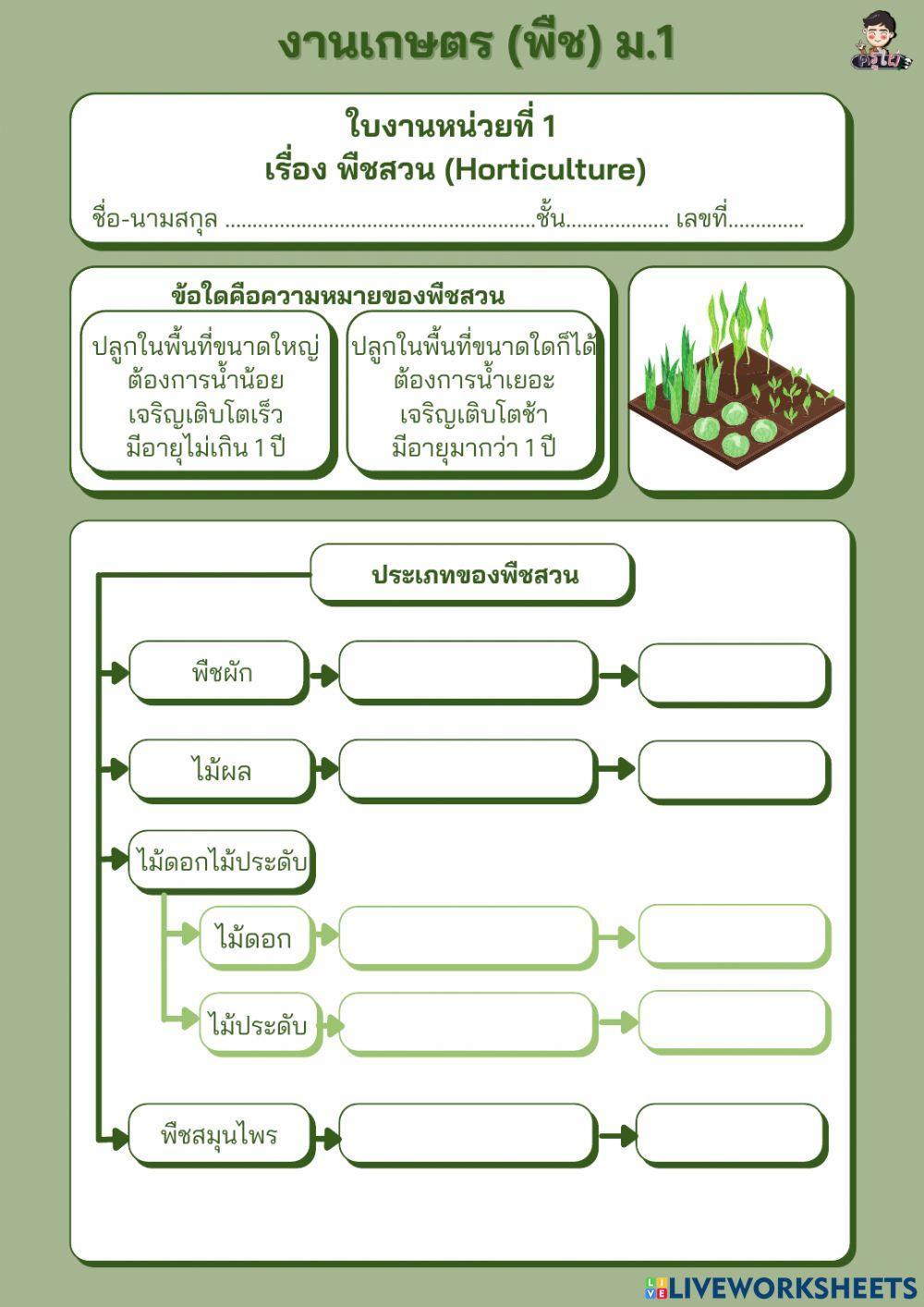 งานเกษตร (พืช) ม.1

ครูไผ่

ใบงานหน่วยที่ 1
เรื่อง พืชสวน (Horticulture)
ชื่อ-นามสกุล ........................................................ชั้น.................. เลขที่.............

ข้อใดคือความหมายของพืชสวน

ปลูกในพื้นที่ขนาดใหญ่
ต้องการน้ำน้อย
เจริญเติบโตเร็ว
มีอายุไม่เกิน 1 ปี

ปลูกในพื้นที่ขนาดใดก็ได้
ต้องการน้ำเยอะ
เจริญเติบโตช้า
มีอายุมากกว่า 1 ปี

ประเภทของพืชสวน

พืชผัก

ไม้ผล

ไม้ดอกไม้ประดับ

ไม้ดอก

ไม้ประดับ

พืชสมุนไพร

LIVEWORKSHEETS